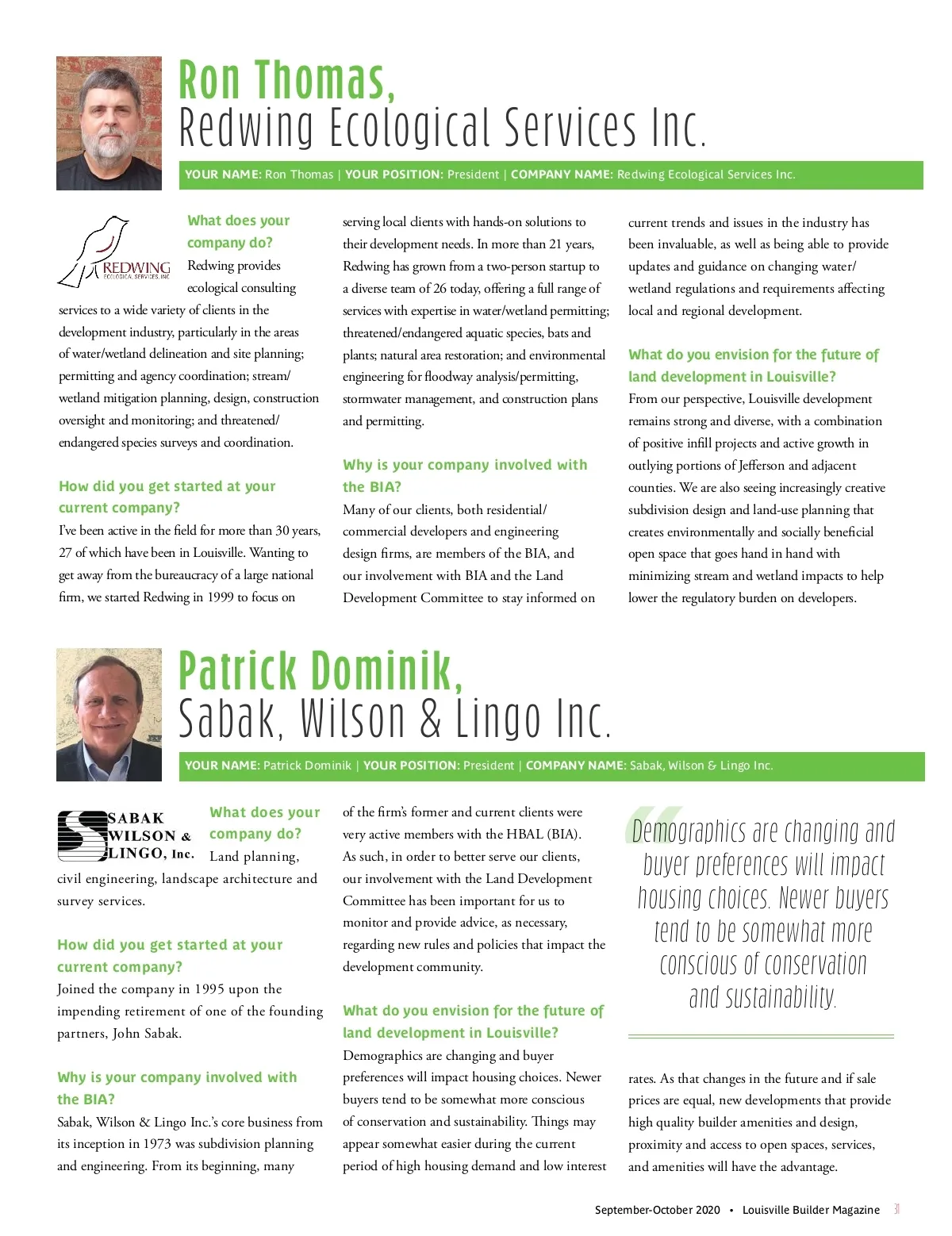 Ron Thomas,
Redwing Ecological Services Inc.

YOUR NAME: Ron Thomas | YOUR POSITION: President | COMPANY NAME: Redwing Ecological Services Inc.

REDWING ECOLOGICAL SERVICES, INC.

What does your company do?
Redwing provides ecological consulting services to a wide variety of clients in the development industry, particularly in the areas of water/wetland delineation and site planning; permitting and agency coordination; stream/wetland mitigation planning, design, construction oversight and monitoring; and threatened/endangered species surveys and coordination.

How did you get started at your current company?
I've been active in the field for more than 30 years, 27 of which have been in Louisville. Wanting to get away from the bureaucracy of a large national firm, we started Redwing in 1999 to focus on serving local clients with hands-on solutions to their development needs. In more than 21 years, Redwing has grown from a two-person startup to a diverse team of 26 today, offering a full range of services with expertise in water/wetland permitting; threatened/endangered aquatic species, bats and plants; natural area restoration; and environmental engineering for floodway analysis/permitting, stormwater management, and construction plans and permitting.

Why is your company involved with the BIA?
Many of our clients, both residential/commercial developers and engineering design firms, are members of the BIA, and our involvement with BIA and the Land Development Committee to stay informed on current trends and issues in the industry has been invaluable, as well as being able to provide updates and guidance on changing water/wetland regulations and requirements affecting local and regional development.

What do you envision for the future of land development in Louisville?
From our perspective, Louisville development remains strong and diverse, with a combination of positive infill projects and active growth in outlying portions of Jefferson and adjacent counties. We are also seeing increasingly creative subdivision design and land-use planning that creates environmentally and socially beneficial open space that goes hand in hand with minimizing stream and wetland impacts to help lower the regulatory burden on developers.

Patrick Dominik,
Sabak, Wilson & Lingo Inc.

YOUR NAME: Patrick Dominik | YOUR POSITION: President | COMPANY NAME: Sabak, Wilson & Lingo Inc.

SABAK WILSON & LINGO, Inc.

What does your company do?
Land planning, civil engineering, landscape architecture and survey services.

How did you get started at your current company?
Joined the company in 1995 upon the impending retirement of one of the founding partners, John Sabak.

Why is your company involved with the BIA?
Sabak, Wilson & Lingo Inc.'s core business from its inception in 1973 was subdivision planning and engineering. From its beginning, many of the firm's former and current clients were very active members with the HBAL (BIA). As such, in order to better serve our clients, our involvement with the Land Development Committee has been important for us to monitor and provide advice, as necessary, regarding new rules and policies that impact the development community.

What do you envision for the future of land development in Louisville?
Demographics are changing and buyer preferences will impact housing choices. Newer buyers tend to be somewhat more conscious of conservation and sustainability. Things may appear somewhat easier during the current period of high housing demand and low interest rates. As that changes in the future and if sale prices are equal, new developments that provide high quality builder amenities and design, proximity and access to open spaces, services, and amenities will have the advantage.

"Demographics are changing and buyer preferences will impact housing choices. Newer buyers tend to be somewhat more conscious of conservation and sustainability.

September-October 2020 • Louisville Builder Magazine 31